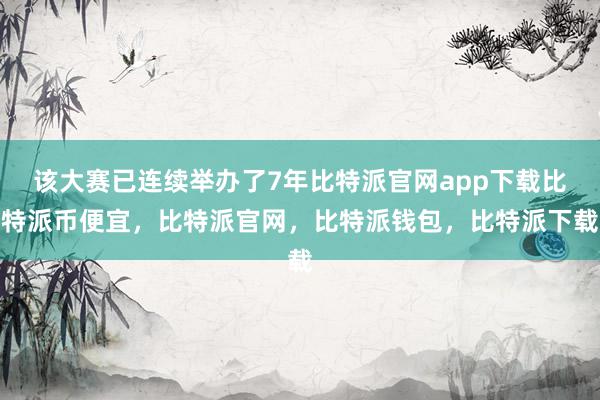 该大赛已连续举办了7年比特派官网app下载比特派币便宜，比特派官网，比特派钱包，比特派下载